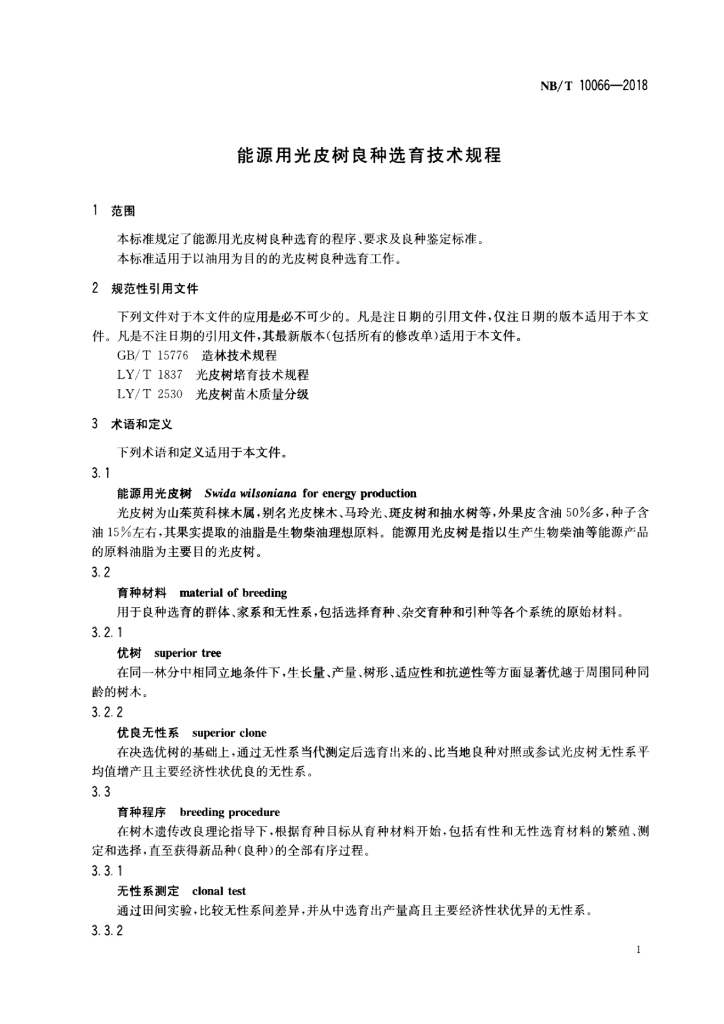 NB/T 10066—2018

能源用光皮树良种选育技术规程

1 范围

本标准规定了能源用光皮树良种选育的程序、要求及良种鉴定标准。
本标准适用于以油用为目的的光皮树良种选育工作。

2 规范性引用文件

下列文件对于本文件的应用是必不可少的。凡是注日期的引用文件，仅注日期的版本适用于本文件。凡是不注日期的引用文件，其最新版本（包括所有的修改单）适用于本文件。
GB/T 15776 造林技术规程
LY/T 1837 光皮树培育技术规程
LY/T 2530 光皮树苗木质量分级

3 术语和定义

下列术语和定义适用于本文件。
3.1
能源用光皮树 Swida wilsoniana for energy production
光皮树为山茱萸科梾木属，别名光皮梾木、马玲光、斑皮树和抽水树等，外果皮含油50%多，种子含油15%左右，其果实提取的油脂是生物柴油理想原料。能源用光皮树是指以生产生物柴油等能源产品的原料油脂为主要目的光皮树。
3.2
育种材料 material of breeding
用于良种选育的群体、家系和无性系，包括选择育种、杂交育种和引种等各个系统的原始材料。
3.2.1
优树 superior tree
在同一林分中相同立地条件下，生长量、产量、树形、适应性和抗逆性等方面显著优越于周围同种同龄的树木。
3.2.2
优良无性系 superior clone
在决选优树的基础上，通过无性系当代测定后选育出来的、比当地良种对照或参试光皮树无性系平均值增产且主要经济性状优良的无性系。
3.3
育种程序 breeding procedure
在树木遗传改良理论指导下，根据育种目标从育种材料开始，包括有性和无性选育材料的繁殖、测定和选择，直至获得新品种（良种）的全部有序过程。
3.3.1
无性系测定 clonal test
通过田间实验，比较无性系间差异，并从中选育出产量高且主要经济性状优异的无性系。
3.3.2

1